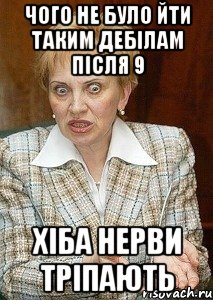 ЧОГО НЕ БУЛО ЙТИ ТАКИМ ДЕБІЛАМ ПІСЛЯ 9

ХІБА НЕРВИ ТРІПАЮТЬ

risovach.ru